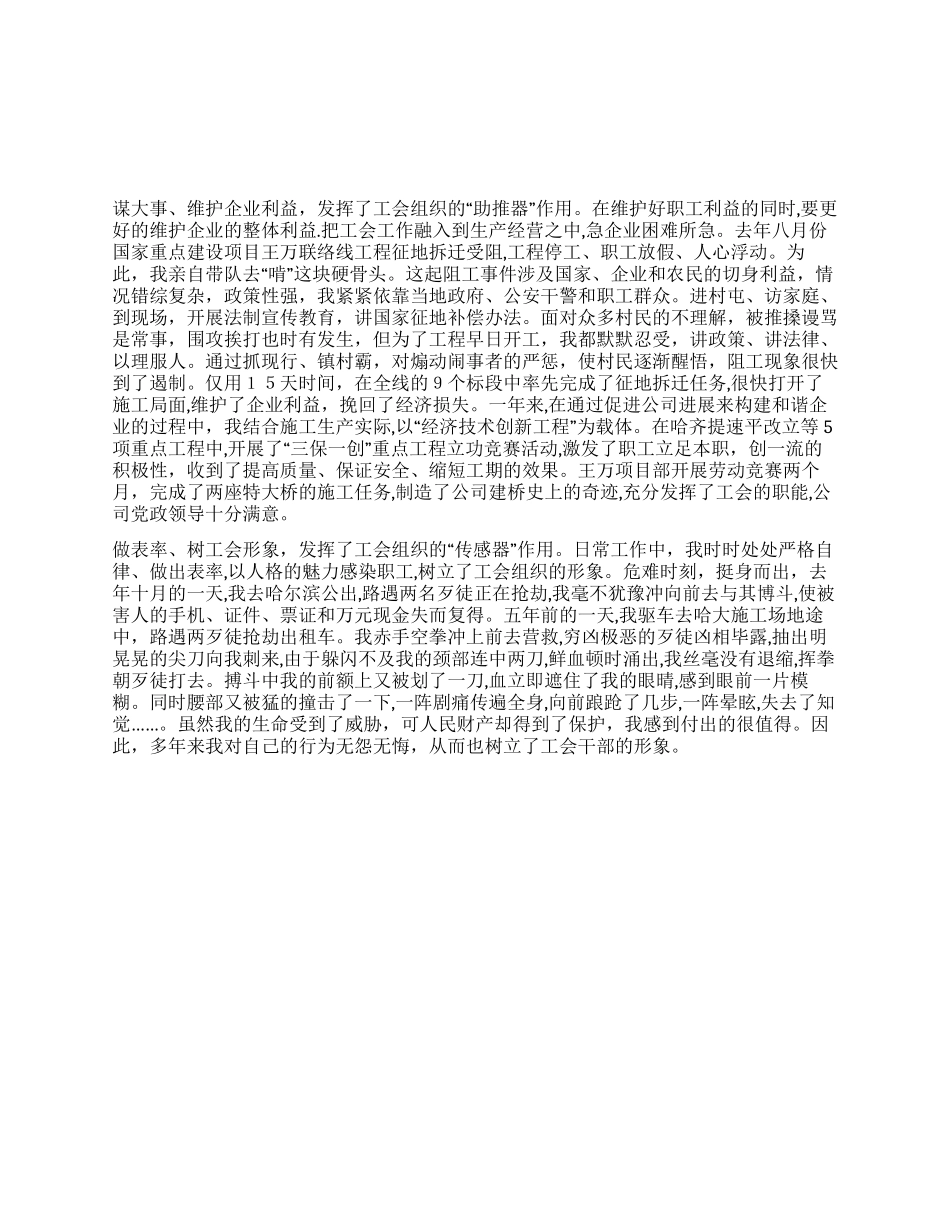 谋大事、维护企业利益，发挥了工会组织的“助推器”作用。在维护好职工利益的同时,要更好的维护企业的整体利益.把工会工作融入到生产经营之中,急企业困难所急。去年八月份国家重点建设项目王万联络线工程征地拆迁受阻,工程停工、职工放假、人心浮动。为此，我亲自带队去“啃”这块硬骨头。这起阻工事件涉及国家、企业和农民的切身利益，情况错综复杂，政策性强，我紧紧依靠当地政府、公安干警和职工群众。进村屯、访家庭、到现场，开展法制宣传教育，讲国家征地补偿办法。面对众多村民的不理解，被推搡谩骂是常事，围攻挨打也时有发生，但为了工程早日开工，我都默默忍受，讲政策、讲法律、以理服人。通过抓现行、镇村霸，对煽动闹事者的严惩，使村民逐渐醒悟，阻工现象很快到了遏制。仅用１５天时间，在全线的９个标段中率先完成了征地拆迁任务,很快打开了施工局面,维护了企业利益，挽回了经济损失。一年来,在通过促进公司进展来构建和谐企业的过程中，我结合施工生产实际,以“经济技术创新工程”为载体。在哈齐提速平改立等５项重点工程中,开展了“三保一创”重点工程立功竞赛活动,激发了职工立足本职，创一流的积极性，收到了提高质量、保证安全、缩短工期的效果。王万项目部开展劳动竞赛两个月，完成了两座特大桥的施工任务,制造了公司建桥史上的奇迹,充分发挥了工会的职能,公司党政领导十分满意。

做表率、树工会形象，发挥了工会组织的“传感器”作用。日常工作中，我时时处处严格自律、做出表率,以人格的魅力感染职工,树立了工会组织的形象。危难时刻，挺身而出，去年十月的一天,我去哈尔滨公出,路遇两名歹徒正在抢劫,我毫不犹豫冲向前去与其博斗,使被害人的手机、证件、票证和万元现金失而复得。五年前的一天,我驱车去哈大施工场地途中，路遇两歹徒抢劫出租车。我赤手空拳冲上前去营救,穷凶极恶的歹徒凶相毕露,抽出明晃晃的尖刀向我刺来,由于躲闪不及我的颈部连中两刀,鲜血顿时涌出,我丝毫没有退缩,挥拳朝歹徒打去。搏斗中我的前额上又被划了一刀,血立即遮住了我的眼睛,感到眼前一片模糊。同时腰部又被猛的撞击了一下,一阵剧痛传遍全身,向前踉跄了几步,一阵晕眩,失去了知觉……。虽然我的生命受到了威胁，可人民财产却得到了保护，我感到付出的很值得。因此，多年来我对自己的行为无怨无悔，从而也树立了工会干部的形象。